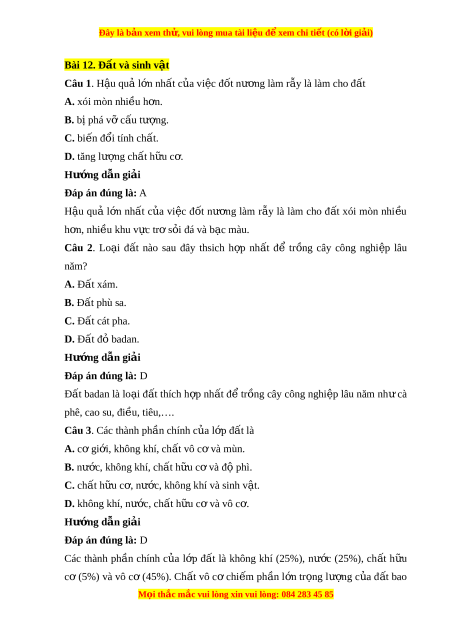 Đây là bản xem thử, vui lòng mua tài liệu để xem chi tiết (có lời giải)

Bài 12. Đất và sinh vật

Câu 1. Hậu quả lớn nhất của việc đốt nương làm rẫy là làm cho đất

A. xói mòn nhiều hơn.

B. bị phá vỡ cấu tượng.

C. biến đổi tính chất.

D. tăng lượng chất hữu cơ.

Hướng dẫn giải

Đáp án đúng là: A

Hậu quả lớn nhất của việc đốt nương làm rẫy là làm cho đất xói mòn nhiều hơn, nhiều khu vực trơ sỏi đá và bạc màu.

Câu 2. Loại đất nào sau đây thsich hợp nhất để trồng cây công nghiệp lâu năm?

A. Đất xám.

B. Đất phù sa.

C. Đất cát pha.

D. Đất đỏ badan.

Hướng dẫn giải

Đáp án đúng là: D

Đất badan là loại đất thích hợp nhất để trồng cây công nghiệp lâu năm như cà phê, cao su, điều, tiêu,….

Câu 3. Các thành phần chính của lớp đất là

A. cơ giới, không khí, chất vô cơ và mùn.

B. nước, không khí, chất hữu cơ và độ phì.

C. chất hữu cơ, nước, không khí và sinh vật.

D. không khí, nước, chất hữu cơ và vô cơ.

Hướng dẫn giải

Đáp án đúng là: D

Các thành phần chính của lớp đất là không khí (25%), nước (25%), chất hữu cơ (5%) và vô cơ (45%). Chất vô cơ chiếm phần lớn trọng lượng của đất bao

Mọi thắc mắc vui lòng xin vui lòng: 084 283 45 85